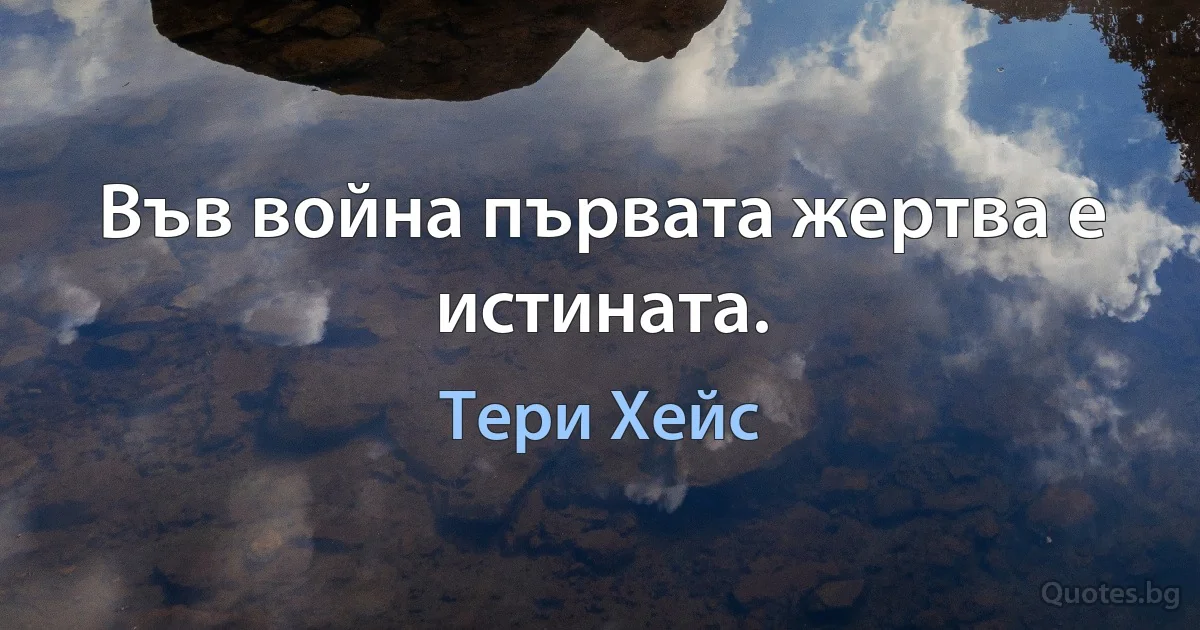 Във война първата жертва е истината.

Тери Хейс

Quotes.bg